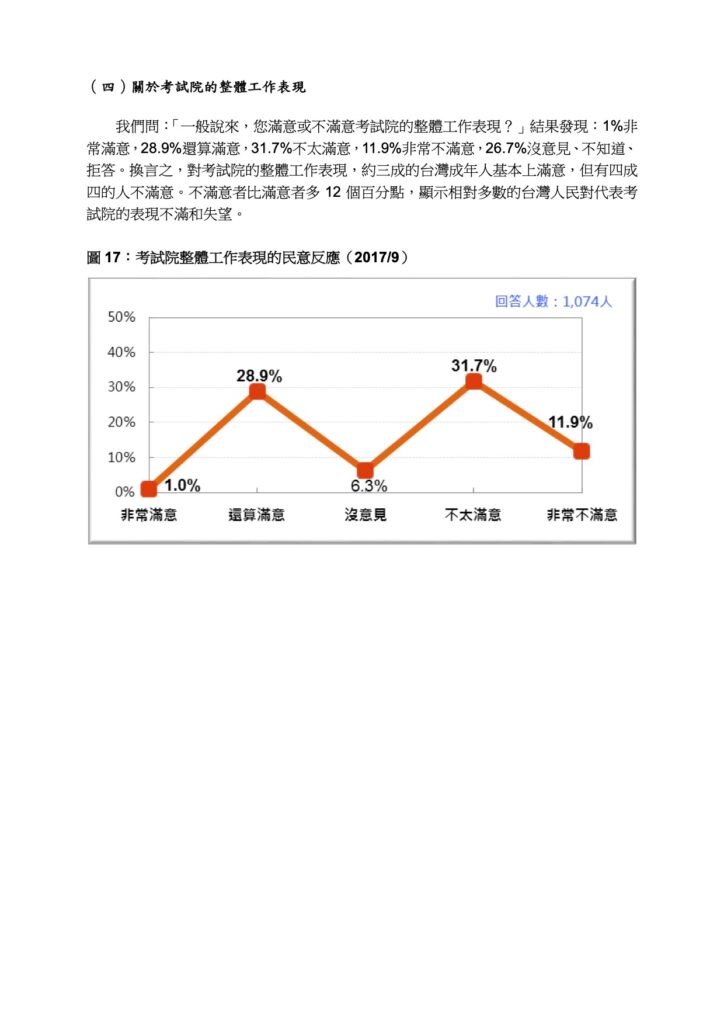 （四）關於考試院的整體工作表現

我們問：「一般說來，您滿意或不滿意考試院的整體工作表現？」結果發現：1%非常滿意，28.9%還算滿意，31.7%不太滿意，11.9%非常不滿意，26.7%沒意見、不知道、拒答。換言之，對考試院的整體工作表現，約三成的台灣成年人基本上滿意，但有四成四的人不滿意。不滿意者比滿意者多 12 個百分點，顯示相對多數的台灣人民對代表考試院的表現不滿和失望。

圖 17：考試院整體工作表現的民意反應（2017/9）

回答人數：1,074人

50%
40%
30%
20%
10%
0%

1.0%
28.9%
6.3%
31.7%
11.9%

非常滿意
還算滿意
沒意見
不太滿意
非常不滿意